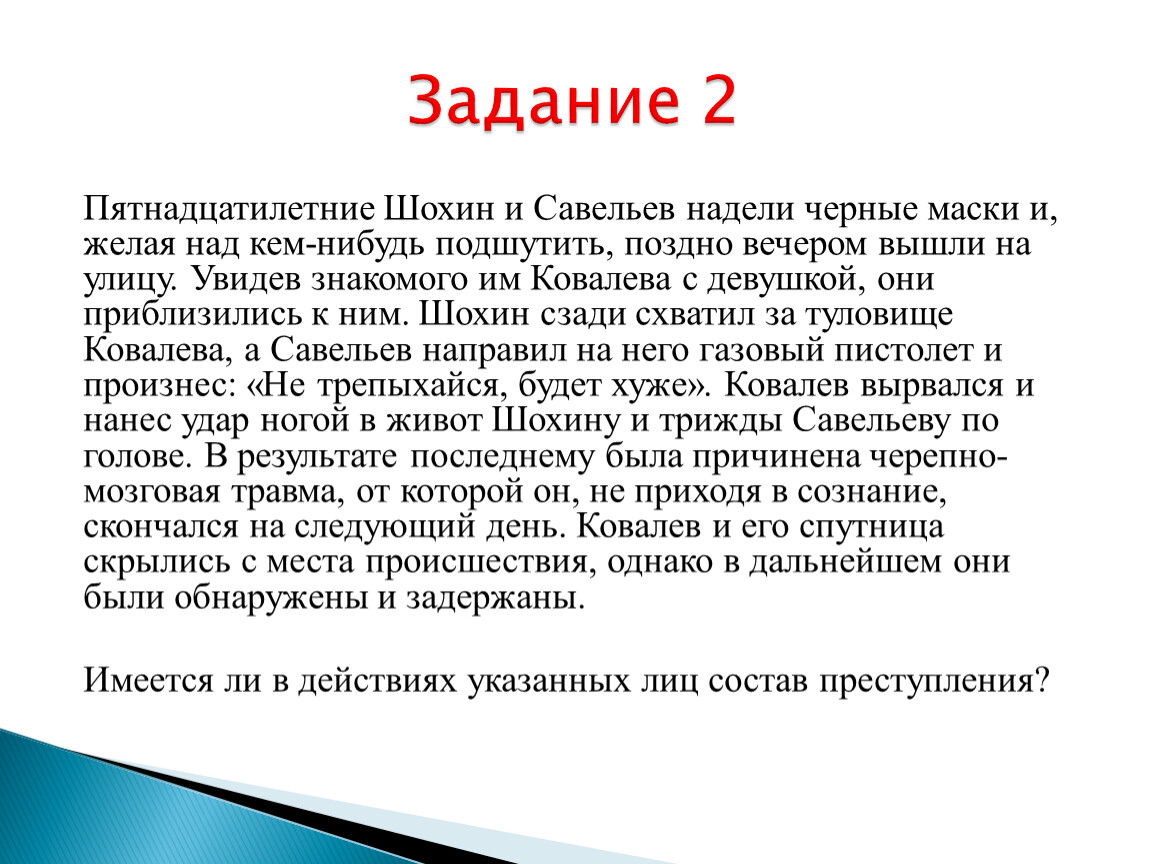 Задание 2

Пятнадцатилетние Шохин и Савельев надели черные маски и, желая над кем-нибудь подшутить, поздно вечером вышли на улицу. Увидев знакомого им Ковалева с девушкой, они приблизились к ним. Шохин сзади схватил за туловище Ковалева, а Савельев направил на него газовый пистолет и произнес: «Не трепыхайся, будет хуже». Ковалев вырвался и нанес удар ногой в живот Шохину и трижды Савельеву по голове. В результате последнему была причинена черепно-мозговая травма, от которой он, не приходя в сознание, скончался на следующий день. Ковалев и его спутница скрылись с места происшествия, однако в дальнейшем они были обнаружены и задержаны.

Имеется ли в действиях указанных лиц состав преступления?